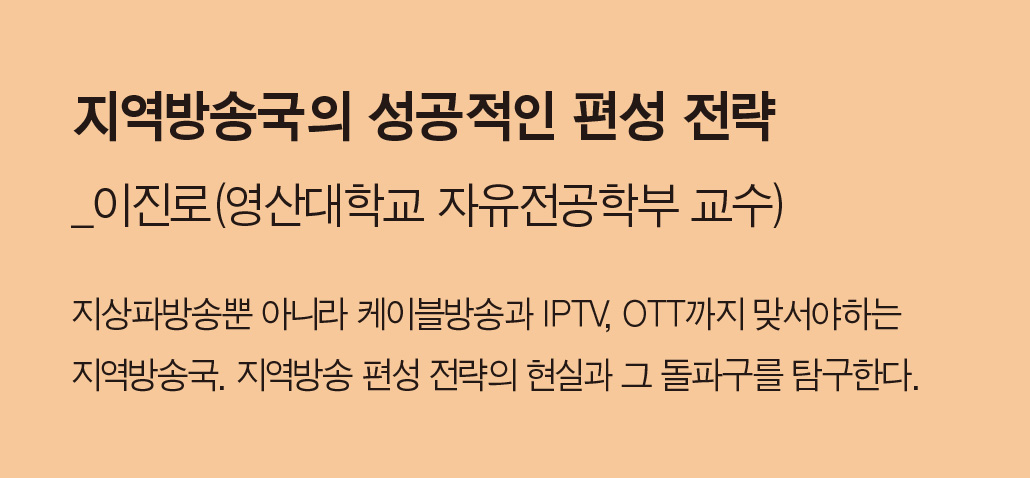 지역방송국의 성공적인 편성 전략

_이진로(영산대학교 자유전공학부 교수)

지상파방송뿐 아니라 케이블방송과 IPTV, OTT까지 맞서야하는 지역방송국. 지역방송 편성 전략의 현실과 그 돌파구를 탐구한다.